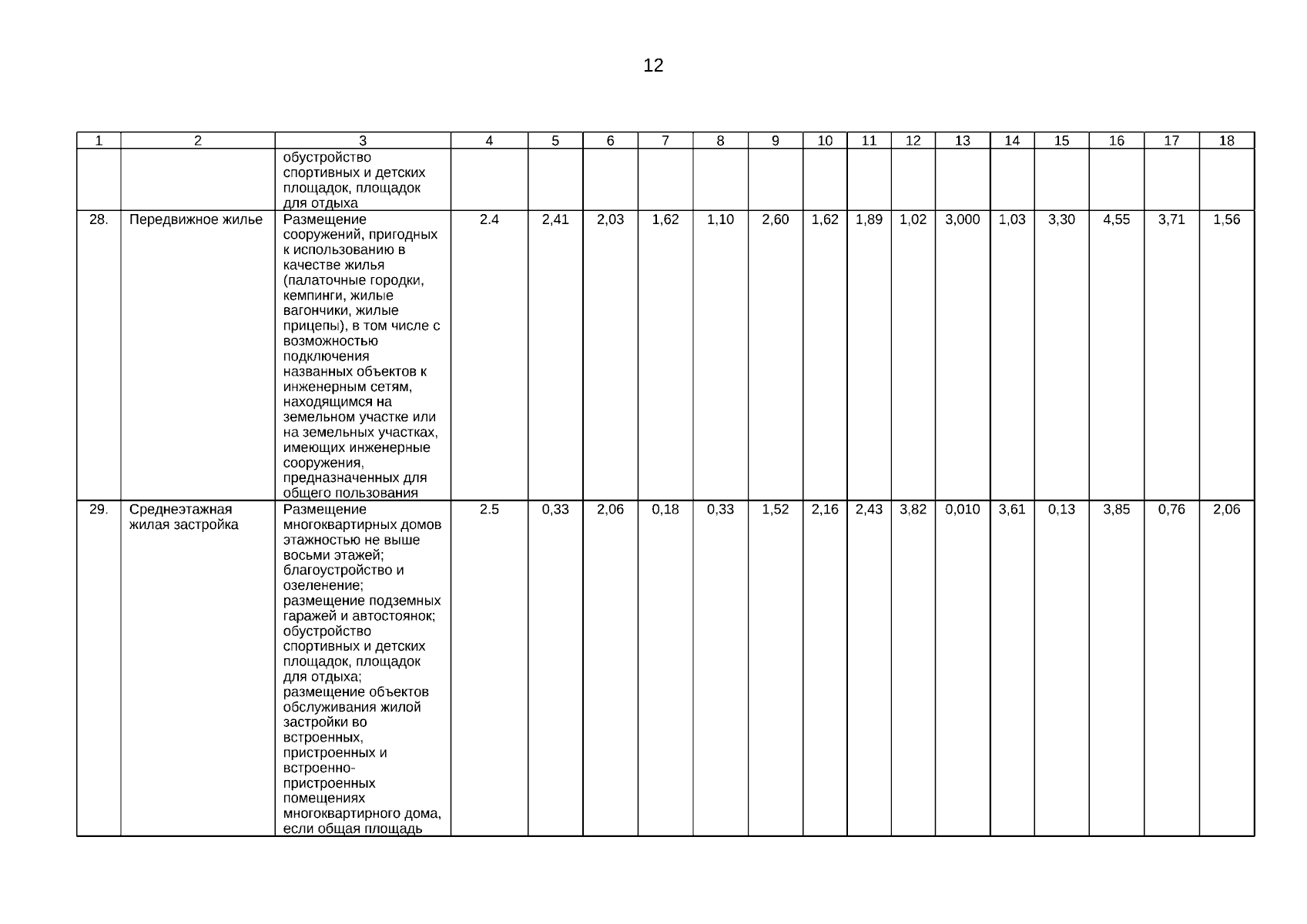 12

| 1 | 2 | 3 | 4 | 5 | 6 | 7 | 8 | 9 | 10 | 11 | 12 | 13 | 14 | 15 | 16 | 17 | 18 |
|---|---|---|---|---|---|---|---|---|---|---|---|---|---|---|---|---|---|
| | | обустройство спортивных и детских площадок, площадок для отдыха | | | | | | | | | | | | | | | |
| 28. | Передвижное жилье | Размещение сооружений, пригодных к использованию в качестве жилья (палаточные городки, кемпинги, жилые вагончики, жилые прицепы), в том числе с возможностью подключения названных объектов к инженерным сетям, находящимся на земельном участке или на земельных участках, имеющих инженерные сооружения, предназначенных для общего пользования | 2.4 | 2,41 | 2,03 | 1,62 | 1,10 | 2,60 | 1,62 | 1,89 | 1,02 | 3,000 | 1,03 | 3,30 | 4,55 | 3,71 | 1,56 |
| 29. | Среднеэтажная жилая застройка | Размещение многоквартирных домов этажностью не выше восьми этажей; благоустройство и озеленение; размещение подземных гаражей и автостоянок; обустройство спортивных и детских площадок, площадок для отдыха; размещение объектов обслуживания жилой застройки во встроенных, пристроенных и встроенно-пристроенных помещениях многоквартирного дома, если общая площадь | 2.5 | 0,33 | 2,06 | 0,18 | 0,33 | 1,52 | 2,16 | 2,43 | 3,82 | 0,010 | 3,61 | 0,13 | 3,85 | 0,76 | 2,06 |